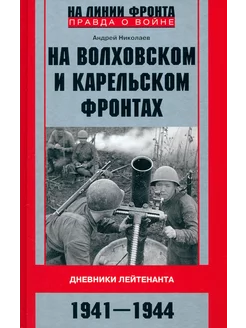 НА ЛИНИИ ФРОНТА
ПРАВДА О ВОЙНЕ

Андрей Николаев

НА ВОЛХОВСКОМ И КАРЕЛЬСКОМ ФРОНТАХ

ДНЕВНИКИ ЛЕЙТЕНАНТА

1941—1944